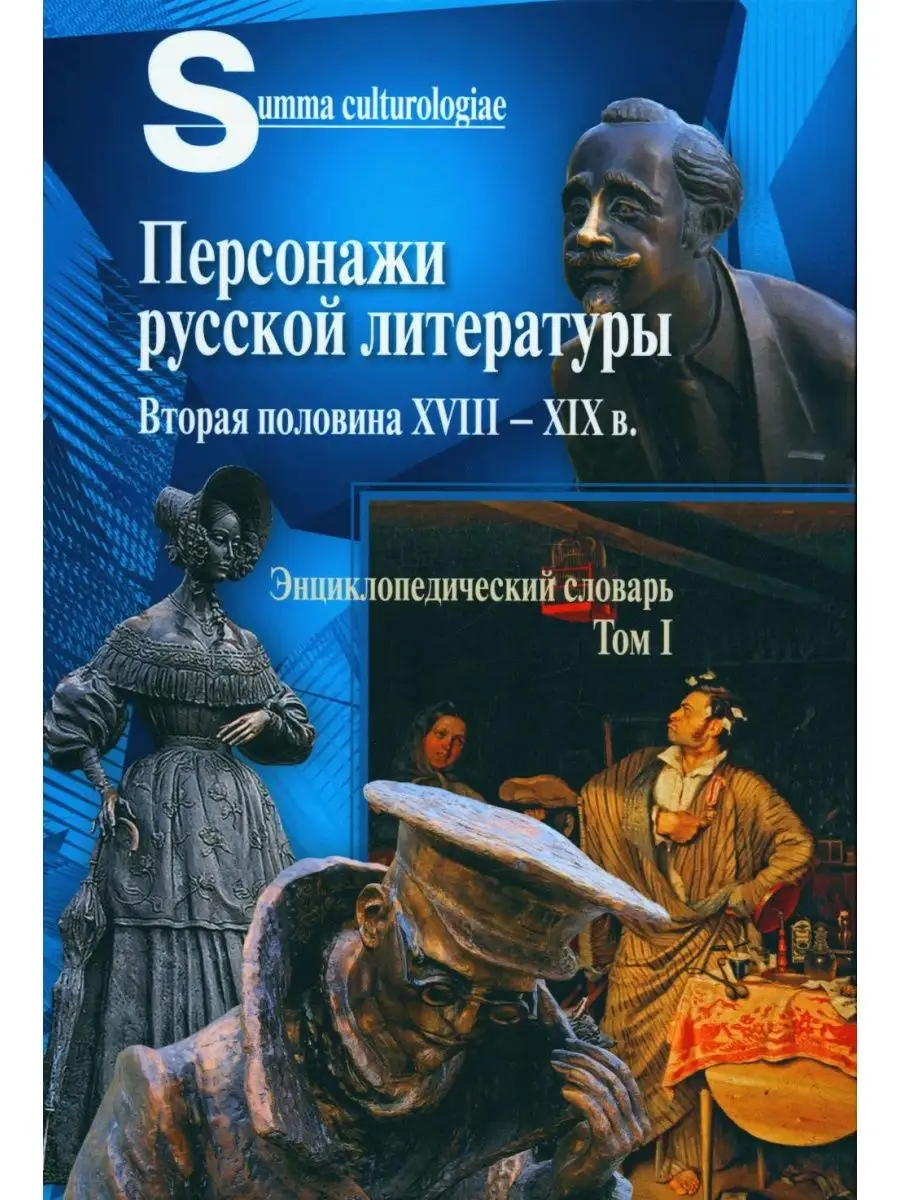 Summa culturologiae

Персонажи русской литературы

Вторая половина XVIII – XIX в.

Энциклопедический словарь

Том I